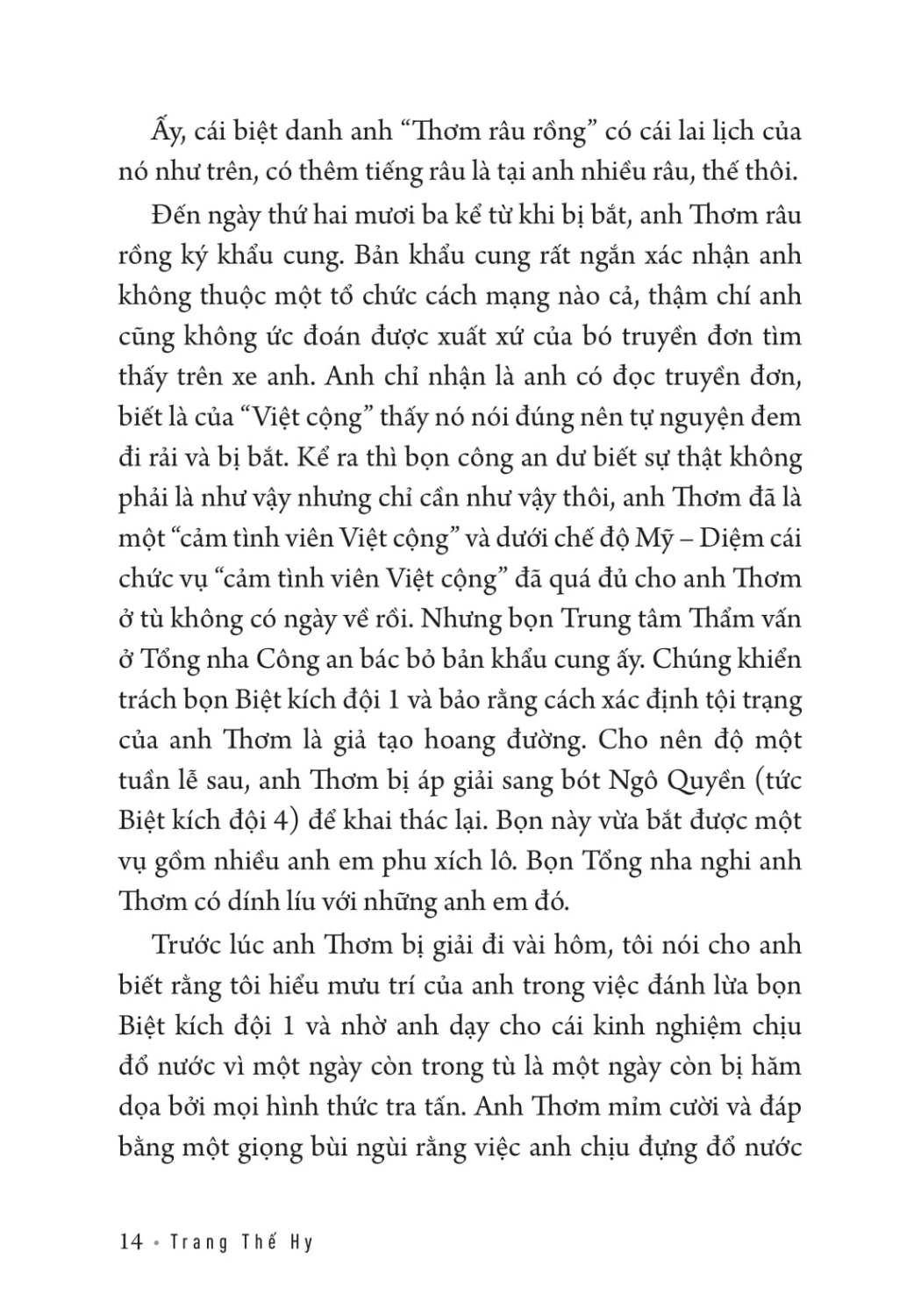 Ấy, cái biệt danh anh “Thơm râu rồng” có cái lai lịch của nó như trên, có thêm tiếng râu là tại anh nhiều râu, thế thôi.

Đến ngày thứ hai mươi ba kể từ khi bị bắt, anh Thơm râu rồng ký khẩu cung. Bản khẩu cung rất ngắn xác nhận anh không thuộc một tổ chức cách mạng nào cả, thậm chí anh cũng không ức đoán được xuất xứ của bó truyền đơn tìm thấy trên xe anh. Anh chỉ nhận là anh có đọc truyền đơn, biết là của “Việt cộng” thấy nó nói đúng nên tự nguyện đem đi rải và bị bắt. Kể ra thì bọn công an dư biết sự thật không phải là như vậy nhưng chỉ cần như vậy thôi, anh Thơm đã là một “cảm tình viên Việt cộng” và dưới chế độ Mỹ – Diệm cái chức vụ “cảm tình viên Việt cộng” đã quá đủ cho anh Thơm ở tù không có ngày về rồi. Nhưng bọn Trung tâm Thẩm vấn ở Tổng nha Công an bác bỏ bản khẩu cung ấy. Chúng khiển trách bọn Biệt kích đội 1 và bảo rằng cách xác định tội trạng của anh Thơm là giả tạo hoang đường. Cho nên độ một tuần lễ sau, anh Thơm bị áp giải sang bót Ngô Quyền (tức Biệt kích đội 4) để khai thác lại. Bọn này vừa bắt được một vụ gồm nhiều anh em phu xích lô. Bọn Tổng nha nghi anh Thơm có dính líu với những anh em đó.

Trước lúc anh Thơm bị giải đi vài hôm, tôi nói cho anh biết rằng tôi hiểu mưu trí của anh trong việc đánh lừa bọn Biệt kích đội 1 và nhờ anh dạy cho cái kinh nghiệm chịu đổ nước vì một ngày còn trong tù là một ngày còn bị hăm dọa bởi mọi hình thức tra tấn. Anh Thơm mỉm cười và đáp bằng một giọng bùi ngùi rằng việc anh chịu đựng đổ nước

14 • Trang Thế Hy